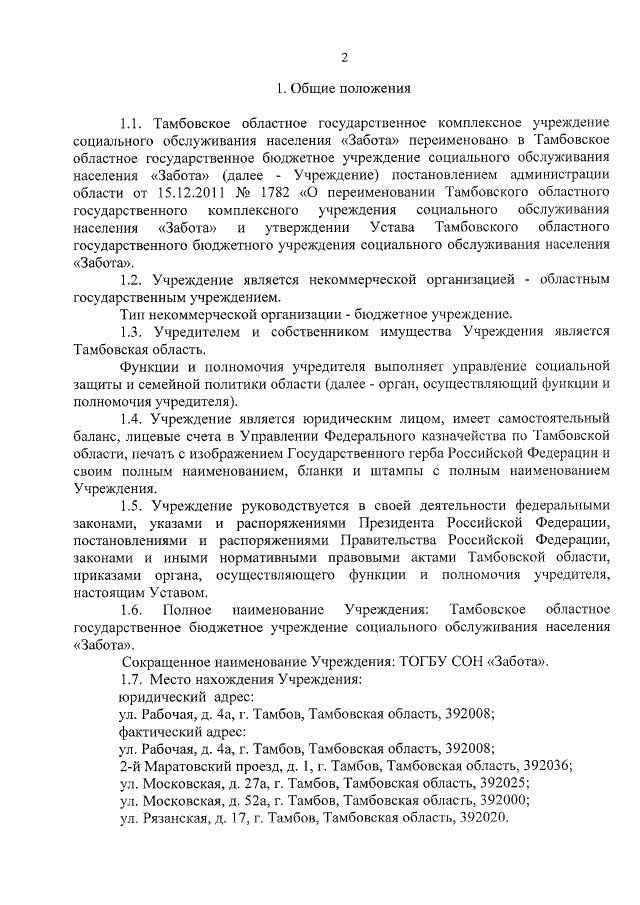 2

1. Общие положения

1.1. Тамбовское областное государственное комплексное учреждение социального обслуживания населения «Забота» переименовано в Тамбовское областное государственное бюджетное учреждение социального обслуживания населения «Забота» (далее - Учреждение) постановлением администрации области от 15.12.2011 № 1782 «О переименовании Тамбовского областного государственного комплексного учреждения социального обслуживания населения «Забота» и утверждении Устава Тамбовского областного государственного бюджетного учреждения социального обслуживания населения «Забота».

1.2. Учреждение является некоммерческой организацией - областным государственным учреждением.

Тип некоммерческой организации - бюджетное учреждение.

1.3. Учредителем и собственником имущества Учреждения является Тамбовская область.

Функции и полномочия учредителя выполняет управление социальной защиты и семейной политики области (далее - орган, осуществляющий функции и полномочия учредителя).

1.4. Учреждение является юридическим лицом, имеет самостоятельный баланс, лицевые счета в Управлении Федерального казначейства по Тамбовской области, печать с изображением Государственного герба Российской Федерации и своим полным наименованием, бланки и штампы с полным наименованием Учреждения.

1.5. Учреждение руководствуется в своей деятельности федеральными законами, указами и распоряжениями Президента Российской Федерации, постановлениями и распоряжениями Правительства Российской Федерации, законами и иными нормативными правовыми актами Тамбовской области, приказами органа, осуществляющего функции и полномочия учредителя, настоящим Уставом.

1.6. Полное наименование Учреждения: Тамбовское областное государственное бюджетное учреждение социального обслуживания населения «Забота».

Сокращенное наименование Учреждения: ТОГБУ СОН «Забота».

1.7. Место нахождения Учреждения:
юридический адрес:
ул. Рабочая, д. 4а, г. Тамбов, Тамбовская область, 392008;
фактический адрес:
ул. Рабочая, д. 4а, г. Тамбов, Тамбовская область, 392008;
2-й Маратовский проезд, д. 1, г. Тамбов, Тамбовская область, 392036;
ул. Московская, д. 27а, г. Тамбов, Тамбовская область, 392025;
ул. Московская, д. 52а, г. Тамбов, Тамбовская область, 392000;
ул. Рязанская, д. 17, г. Тамбов, Тамбовская область, 392020.